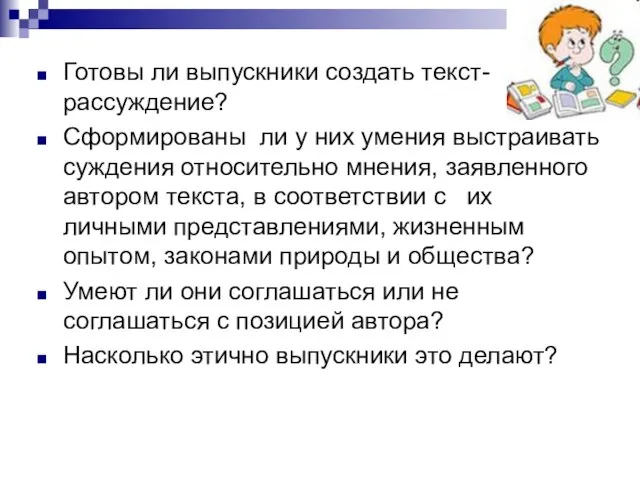 Готовы ли выпускники создать текст-рассуждение?

Сформированы ли у них умения выстраивать суждения относительно мнения, заявленного автором текста, в соответствии с их личными представлениями, жизненным опытом, законами природы и общества?

Умеют ли они соглашаться или не соглашаться с позицией автора?

Насколько этично выпускники это делают?